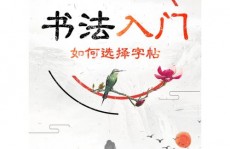 书法入门

如何选择字帖